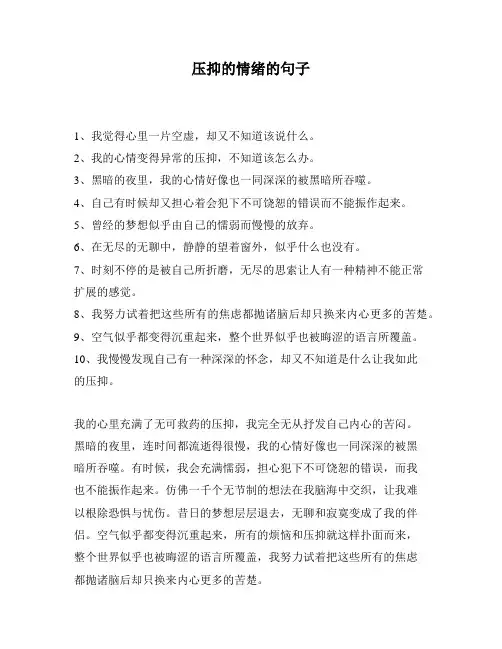 压抑的情绪的句子

1、我觉得心里一片空虚，却又不知道该说什么。
2、我的心情变得异常的压抑，不知道该怎么办。
3、黑暗的夜里，我的心情好像也一同深深的被黑暗所吞噬。
4、自己有时候却又担心着会犯下不可饶恕的错误而不能振作起来。
5、曾经的梦想似乎由自己的懦弱而慢慢的放弃。
6、在无尽的无聊中，静静的望着窗外，似乎什么也没有。
7、时刻不停的是被自己所折磨，无尽的思索让人有一种精神不能正常扩展的感觉。
8、我努力试着把这些所有的焦虑都抛诸脑后却只换来内心更多的苦楚。
9、空气似乎都变得沉重起来，整个世界似乎也被晦涩的语言所覆盖。
10、我慢慢发现自己有一种深深的怀念，却又不知道是什么让我如此的压抑。

我的心里充满了无可救药的压抑，我完全无从抒发自己内心的苦闷。黑暗的夜里，连时间都流逝得很慢，我的心情好像也一同深深的被黑暗所吞噬。有时候，我会充满懦弱，担心犯下不可饶恕的错误，而我也不能振作起来。仿佛一千个无节制的想法在我脑海中交织，让我难以根除恐惧与忧伤。昔日的梦想层层退去，无聊和寂寞变成了我的伴侣。空气似乎都变得沉重起来，所有的烦恼和压抑就这样扑面而来，整个世界似乎也被晦涩的语言所覆盖，我努力试着把这些所有的焦虑都抛诸脑后却只换来内心更多的苦楚。